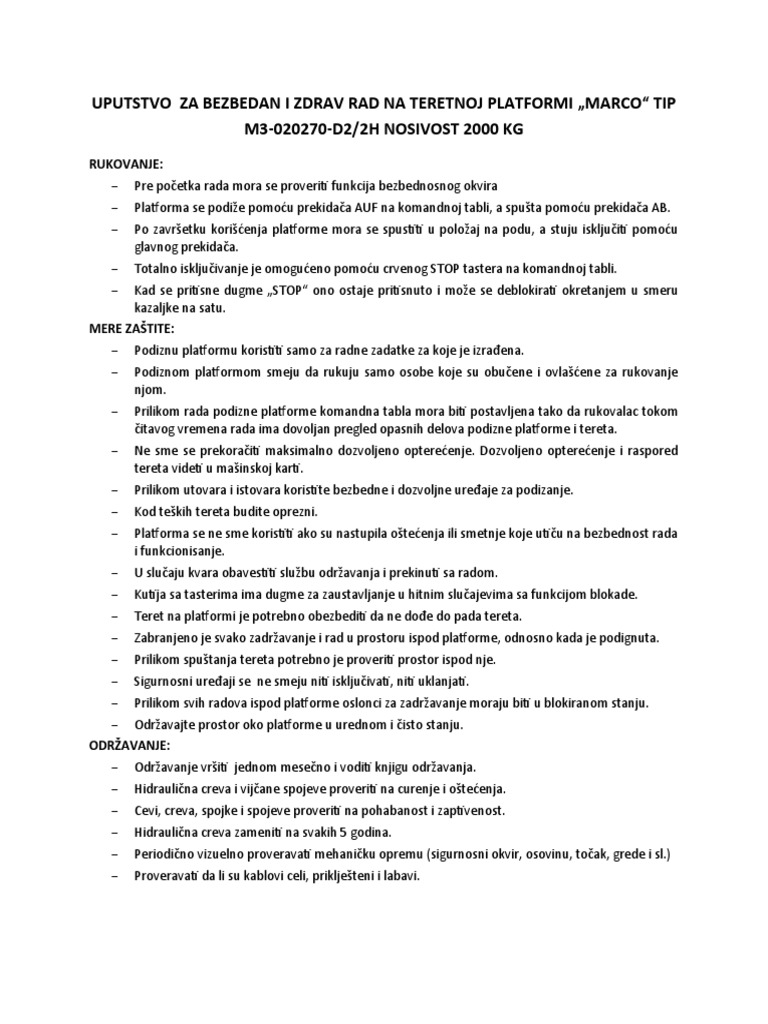 UPUTSTVO ZA BEZBEDAN I ZDRAV RAD NA TERETNOJ PLATFORMI „MARCO“ TIP M3-020270-D2/2H NOSIVOST 2000 KG

RUKOVANJE:
– Pre početka rada mora se proveriti funkcija bezbednosnog okvira
– Platforma se podiže pomoću prekidača AUF na komandnoj tabli, a spušta pomoću prekidača AB.
– Po završetku korišćenja platforme mora se spustiti u položaj na podu, a stuju isključiti pomoću glavnog prekidača.
– Totalno isključivanje je omogućeno pomoću crvenog STOP tastera na komandnoj tabli.
– Kad se pritisne dugme „STOP“ ono ostaje pritisnuto i može se deblokirati okretanjem u smeru kazaljke na satu.

MERE ZAŠTITE:
– Podiznu platformu koristiti samo za radne zadatke za koje je izrađena.
– Podiznom platformom smeju da rukuju samo osobe koje su obučene i ovlašćene za rukovanje njom.
– Prilikom rada podizne platforme komandna tabla mora biti postavljena tako da rukovalac tokom čitavog vremena rada ima dovoljan pregled opasnih delova podizne platforme i tereta.
– Ne sme se prekoračiti maksimalno dozvoljeno opterećenje. Dozvoljeno opterećenje i raspored tereta videti u mašinskoj karti.
– Prilikom utovara i istovara koristite bezbedne i dozvoljne uređaje za podizanje.
– Kod teških tereta budite oprezni.
– Platforma se ne sme koristiti ako su nastupila oštećenja ili smetnje koje utiču na bezbednost rada i funkcionisanje.
– U slučaju kvara obavestiti službu održavanja i prekinuti sa radom.
– Kutija sa tasterima ima dugme za zaustavljanje u hitnim slučajevima sa funkcijom blokade.
– Teret na platformi je potrebno obezbediti da ne dođe do pada tereta.
– Zabranjeno je svako zadržavanje i rad u prostoru ispod platforme, odnosno kada je podignuta.
– Prilikom spuštanja tereta potrebno je proveriti prostor ispod nje.
– Sigurnosni uređaji se ne smeju niti isključivati, niti uklanjati.
– Prilikom svih radova ispod platforme oslonci za zadržavanje moraju biti u blokiranom stanju.
– Održavajte prostor oko platforme u urednom i čisto stanju.

ODRŽAVANJE:
– Održavanje vršiti jednom mesečno i voditi knjigu održavanja.
– Hidraulična creva i vijčane spojeve proveriti na curenje i oštećenja.
– Cevi, creva, spojke i spojeve proveriti na pohabanost i zaptivenost.
– Hidraulična creva zameniti na svakih 5 godina.
– Periodično vizuelno proveravati mehaničku opremu (sigurnosni okvir, osovinu, točak, grede i sl.)
– Proveravati da li su kablovi celi, priklješteni i labavi.